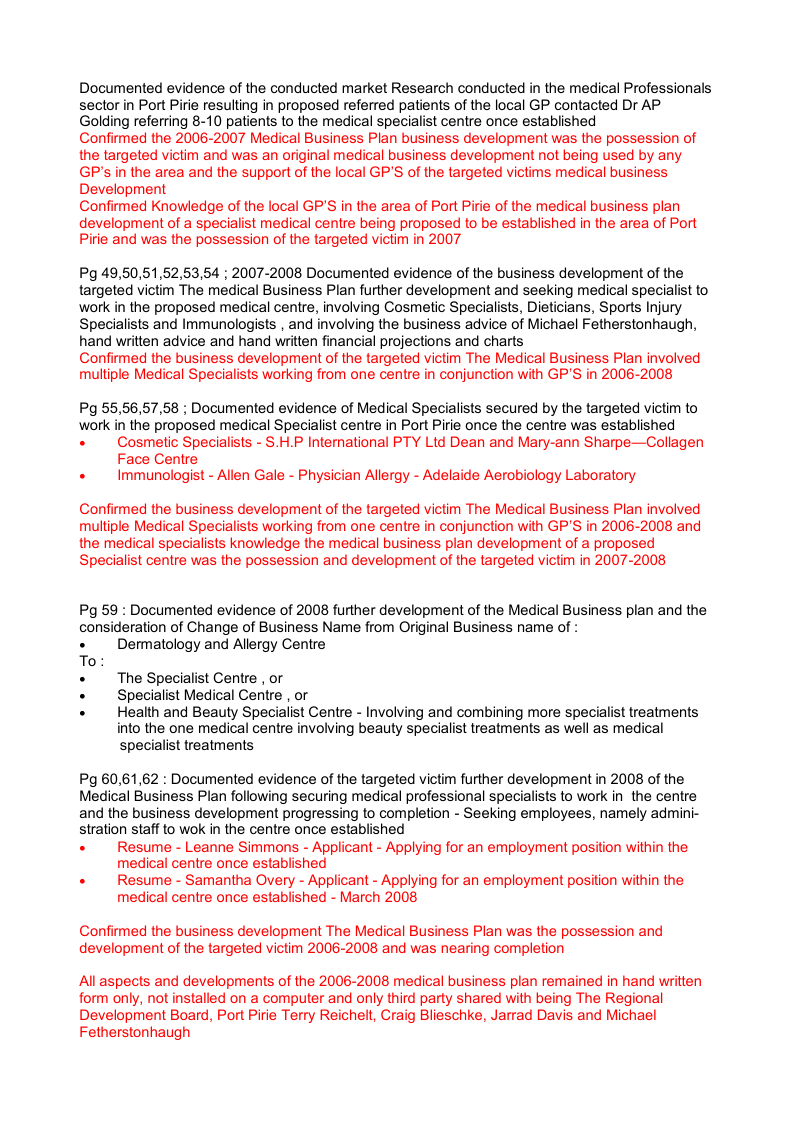 Documented evidence of the conducted market Research conducted in the medical Professionals sector in Port Pirie resulting in proposed referred patients of the local GP contacted Dr AP Golding referring 8-10 patients to the medical specialist centre once established
Confirmed the 2006-2007 Medical Business Plan business development was the possession of the targeted victim and was an original medical business development not being used by any GP's in the area and the support of the local GP'S of the targeted victims medical business Development
Confirmed Knowledge of the local GP'S in the area of Port Pirie of the medical business plan development of a specialist medical centre being proposed to be established in the area of Port Pirie and was the possession of the targeted victim in 2007

Pg 49,50,51,52,53,54 ; 2007-2008 Documented evidence of the business development of the targeted victim The medical Business Plan further development and seeking medical specialist to work in the proposed medical centre, involving Cosmetic Specialists, Dieticians, Sports Injury Specialists and Immunologists , and involving the business advice of Michael Fetherstonhaugh, hand written advice and hand written financial projections and charts
Confirmed the business development of the targeted victim The Medical Business Plan involved multiple Medical Specialists working from one centre in conjunction with GP'S in 2006-2008

Pg 55,56,57,58 ; Documented evidence of Medical Specialists secured by the targeted victim to work in the proposed medical Specialist centre in Port Pirie once the centre was established
• Cosmetic Specialists - S.H.P International PTY Ltd Dean and Mary-ann Sharpe—Collagen Face Centre
• Immunologist - Allen Gale - Physician Allergy - Adelaide Aerobiology Laboratory

Confirmed the business development of the targeted victim The Medical Business Plan involved multiple Medical Specialists working from one centre in conjunction with GP'S in 2006-2008 and the medical specialists knowledge the medical business plan development of a proposed Specialist centre was the possession and development of the targeted victim in 2007-2008

Pg 59 : Documented evidence of 2008 further development of the Medical Business plan and the consideration of Change of Business Name from Original Business name of :
• Dermatology and Allergy Centre
To :
• The Specialist Centre , or
• Specialist Medical Centre , or
• Health and Beauty Specialist Centre - Involving and combining more specialist treatments into the one medical centre involving beauty specialist treatments as well as medical specialist treatments

Pg 60,61,62 : Documented evidence of the targeted victim further development in 2008 of the Medical Business Plan following securing medical professional specialists to work in the centre and the business development progressing to completion - Seeking employees, namely administration staff to wok in the centre once established
• Resume - Leanne Simmons - Applicant - Applying for an employment position within the medical centre once established
• Resume - Samantha Overy - Applicant - Applying for an employment position within the medical centre once established - March 2008

Confirmed the business development The Medical Business Plan was the possession and development of the targeted victim 2006-2008 and was nearing completion

All aspects and developments of the 2006-2008 medical business plan remained in hand written form only, not installed on a computer and only third party shared with being The Regional Development Board, Port Pirie Terry Reichelt, Craig Blieschke, Jarrad Davis and Michael Fetherstonhaugh